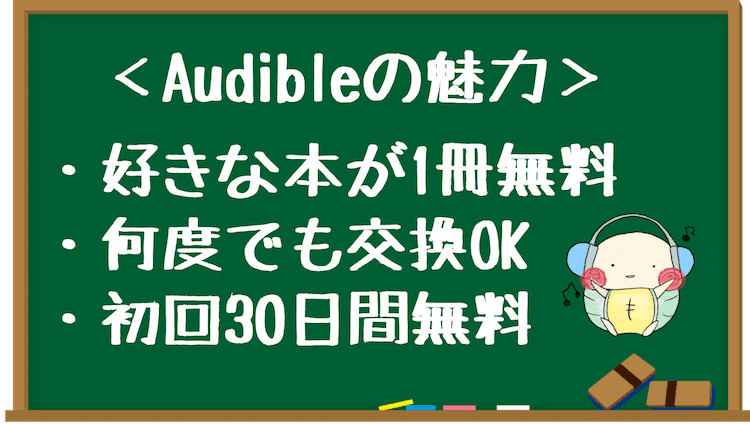 ＜Audibleの魅力＞

・好きな本が1冊無料
・何度でも交換OK
・初回30日間無料

も